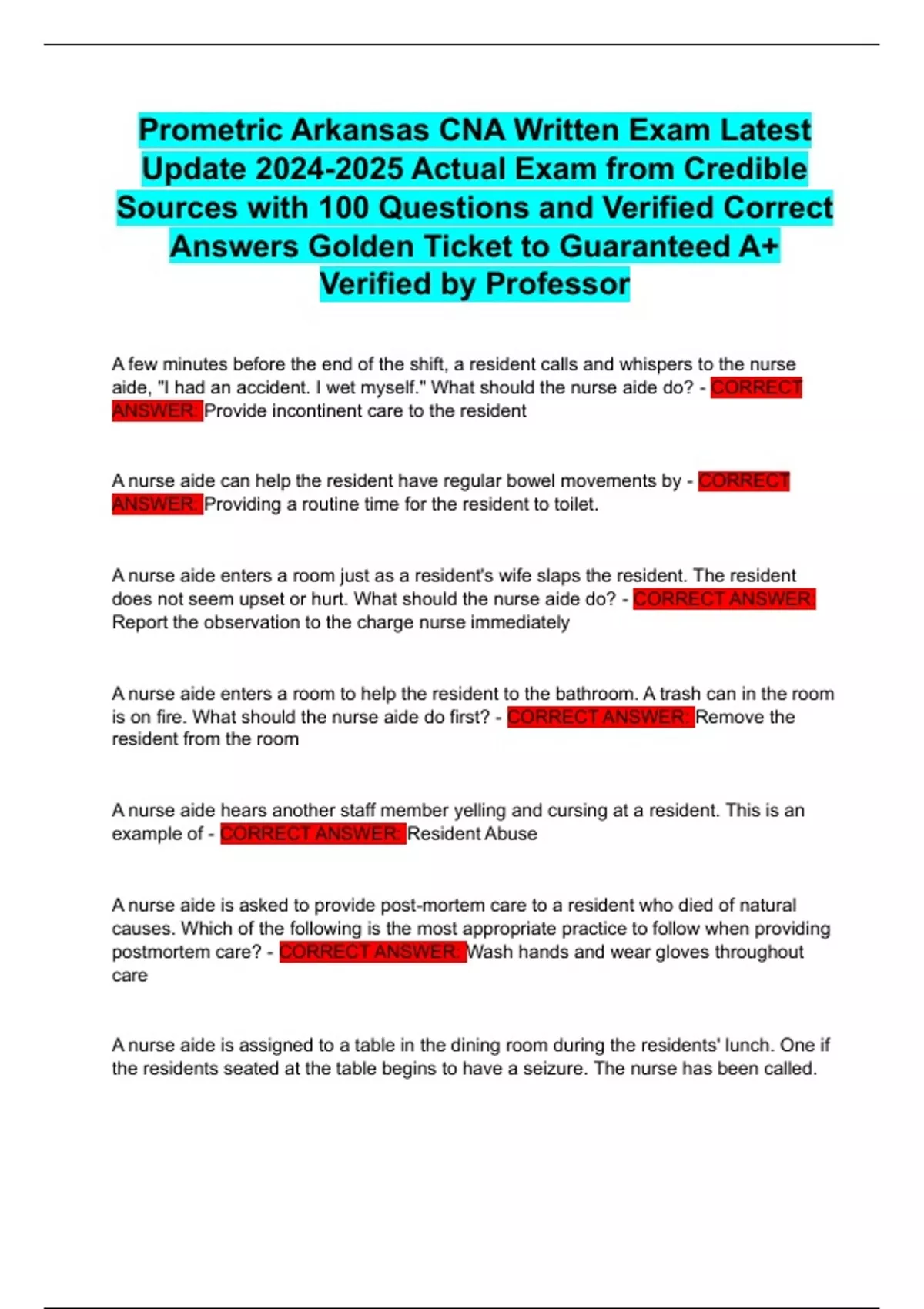 Prometric Arkansas CNA Written Exam Latest Update 2024-2025 Actual Exam from Credible Sources with 100 Questions and Verified Correct Answers Golden Ticket to Guaranteed A+ Verified by Professor

A few minutes before the end of the shift, a resident calls and whispers to the nurse aide, "I had an accident. I wet myself." What should the nurse aide do? - CORRECT ANSWER: Provide incontinent care to the resident

A nurse aide can help the resident have regular bowel movements by - CORRECT ANSWER: Providing a routine time for the resident to toilet.

A nurse aide enters a room just as a resident's wife slaps the resident. The resident does not seem upset or hurt. What should the nurse aide do? - CORRECT ANSWER: Report the observation to the charge nurse immediately

A nurse aide enters a room to help the resident to the bathroom. A trash can in the room is on fire. What should the nurse aide do first? - CORRECT ANSWER: Remove the resident from the room

A nurse aide hears another staff member yelling and cursing at a resident. This is an example of - CORRECT ANSWER: Resident Abuse

A nurse aide is asked to provide post-mortem care to a resident who died of natural causes. Which of the following is the most appropriate practice to follow when providing postmortem care? - CORRECT ANSWER: Wash hands and wear gloves throughout care

A nurse aide is assigned to a table in the dining room during the residents' lunch. One if the residents seated at the table begins to have a seizure. The nurse has been called.